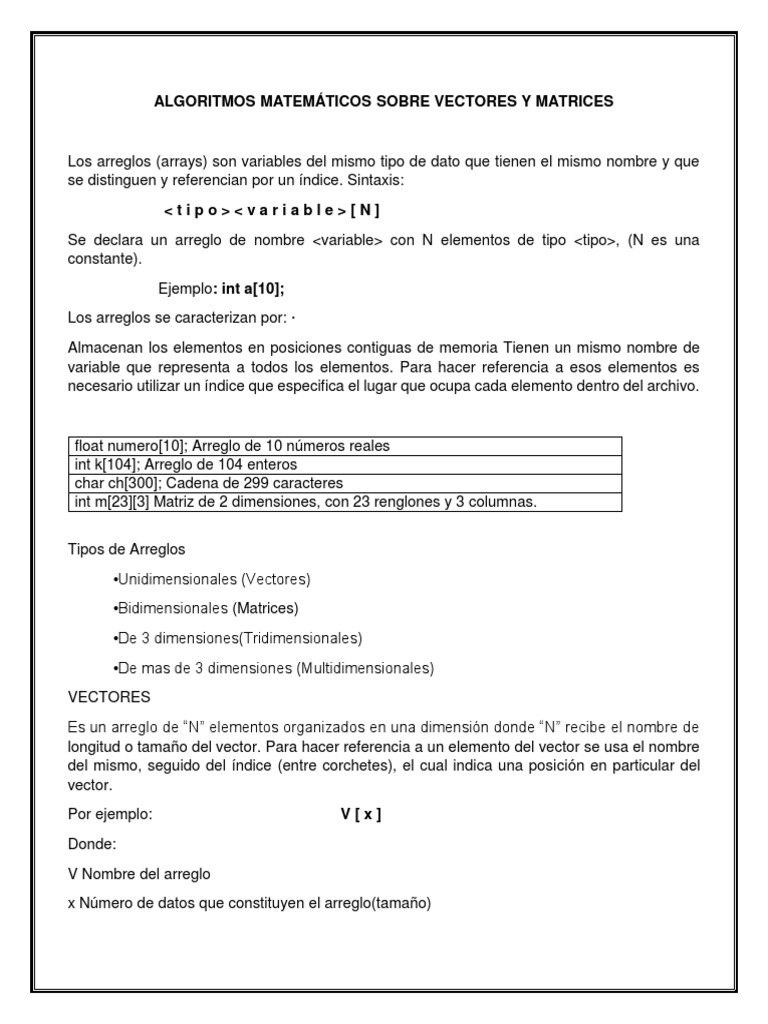 ALGORITMOS MATEMÁTICOS SOBRE VECTORES Y MATRICES

Los arreglos (arrays) son variables del mismo tipo de dato que tienen el mismo nombre y que se distinguen y referencian por un índice. Sintaxis:

< t i p o > < v a r i a b l e > [ N ]

Se declara un arreglo de nombre <variable> con N elementos de tipo <tipo>, (N es una constante).

Ejemplo: int a[10];

Los arreglos se caracterizan por: ·

Almacenan los elementos en posiciones contiguas de memoria Tienen un mismo nombre de variable que representa a todos los elementos. Para hacer referencia a esos elementos es necesario utilizar un índice que especifica el lugar que ocupa cada elemento dentro del archivo.

| float numero[10]; Arreglo de 10 números reales |
|---|
| int k[104]; Arreglo de 104 enteros |
| char ch[300]; Cadena de 299 caracteres |
| int m[23][3] Matriz de 2 dimensiones, con 23 renglones y 3 columnas. |

Tipos de Arreglos

•Unidimensionales (Vectores)

•Bidimensionales (Matrices)

•De 3 dimensiones(Tridimensionales)

•De mas de 3 dimensiones (Multidimensionales)

VECTORES

Es un arreglo de “N” elementos organizados en una dimensión donde “N” recibe el nombre de longitud o tamaño del vector. Para hacer referencia a un elemento del vector se usa el nombre del mismo, seguido del índice (entre corchetes), el cual indica una posición en particular del vector.

Por ejemplo: V [ x ]

Donde:

V Nombre del arreglo

x Número de datos que constituyen el arreglo(tamaño)